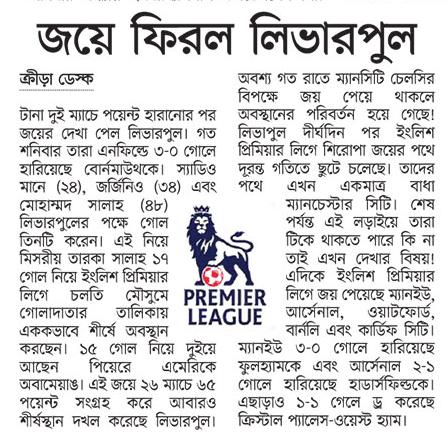 জয়ে ফিরল লিভারপুল

ক্রীড়া ডেস্ক

টানা দুই ম্যাচে পয়েন্ট হারানোর পর জয়ের দেখা পেল লিভারপুল। গত শনিবার তারা এনফিল্ডে ৩-০ গোলে হারিয়েছে বোর্নমাউথকে। স্যাডিও মানে (২৪), জর্জিনিও (৩৪) এবং মোহাম্মদ সালাহ (৪৮) লিভারপুলের পক্ষে গোল তিনটি করেন। এই নিয়ে মিসরীয় তারকা সালাহ ১৭ গোল নিয়ে ইংলিশ প্রিমিয়ার লিগে চলতি মৌসুমে গোলাদাতার তালিকায় এককভাবে শীর্ষে অবস্থান করছেন। ১৫ গোল নিয়ে দুইয়ে আছেন পিয়েরে এমেরিকে অবামেয়াঙ। এই জয়ে ২৬ ম্যাচে ৬৫ পয়েন্ট সংগ্রহ করে আবারও শীর্ষস্থান দখল করেছে লিভারপুল। অবশ্য গত রাতে ম্যানসিটি চেলসির বিপক্ষে জয় পেয়ে থাকলে অবস্থানের পরিবর্তন হয়ে গেছে! লিভাপুল দীর্ঘদিন পর ইংলিশ প্রিমিয়ার লিগে শিরোপা জয়ের পথে দুরন্ত গতিতে ছুটে চলেছে। তাদের পথে এখন একমাত্র বাধা ম্যানচেস্টার সিটি। শেষ পর্যন্ত এই লড়াইয়ে তারা টিকে থাকতে পারে কি না তাই এখন দেখার বিষয়! এদিকে ইংলিশ প্রিমিয়ার লিগে জয় পেয়েছে ম্যানইউ, আর্সেনাল, ওয়াটফোর্ড, বার্নলি এবং কার্ডিফ সিটি। ম্যানইউ ৩-০ গোলে হারিয়েছে ফুলহ্যামকে এবং আর্সেনাল ২-১ গোলে হারিয়েছে হাডার্সফিল্ডকে। এছাড়াও ১-১ গেলে ড্র করেছে ক্রিস্টাল প্যালেস-ওয়েস্ট হ্যাম।

PREMIER LEAGUE